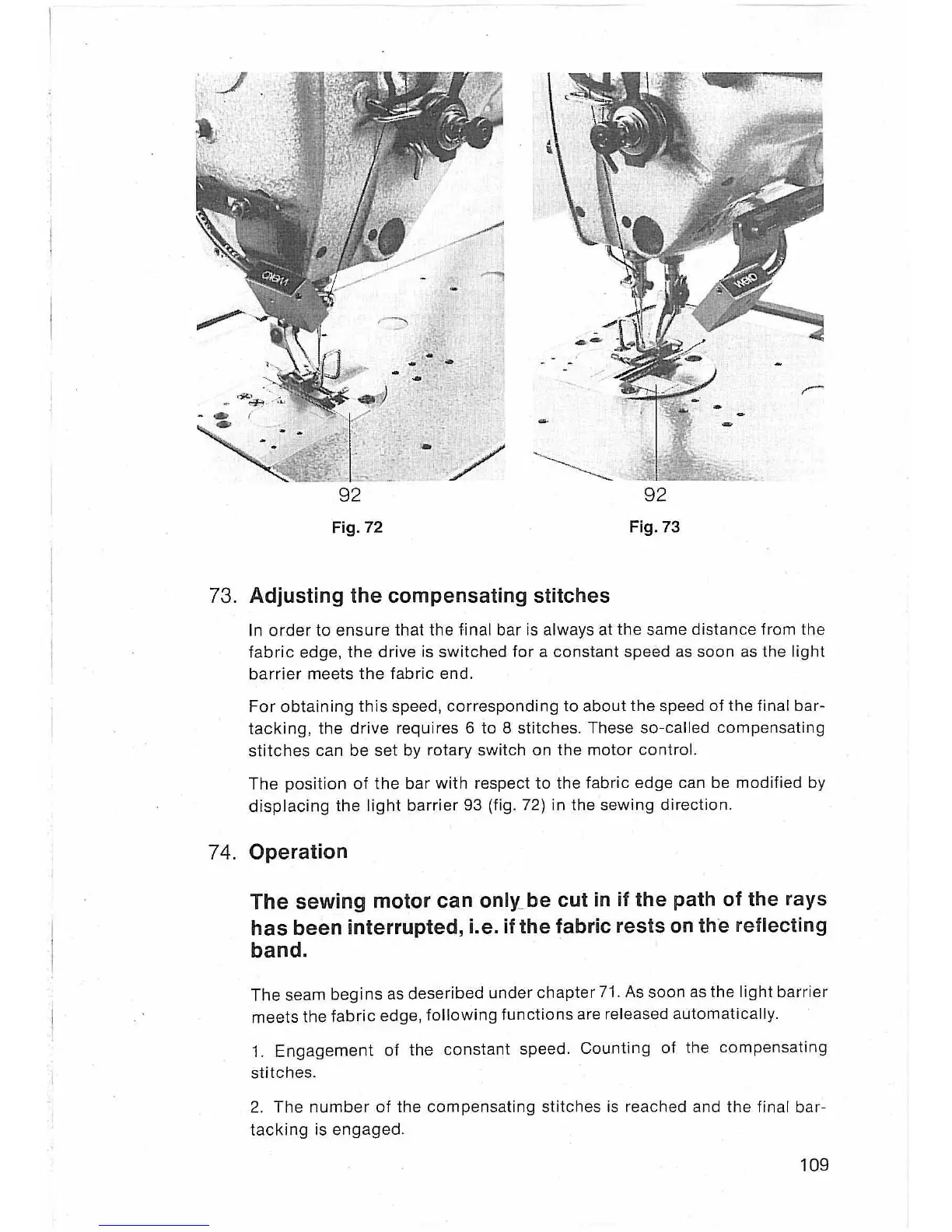 92

Fig. 72

92

Fig. 73

73. Adjusting the compensating stitches

In order to ensure that the final bar is always at the same distance from the fabric edge, the drive is switched for a constant speed as soon as the light barrier meets the fabric end.

For obtaining this speed, corresponding to about the speed of the final bartacking, the drive requires 6 to 8 stitches. These so-called compensating stitches can be set by rotary switch on the motor control.

The position of the bar with respect to the fabric edge can be modified by displacing the light barrier 93 (fig. 72) in the sewing direction.

74. Operation

The sewing motor can only be cut in if the path of the rays has been interrupted, i.e. if the fabric rests on the reflecting band.

The seam begins as deseribed under chapter 71. As soon as the light barrier meets the fabric edge, following functions are released automatically.

1. Engagement of the constant speed. Counting of the compensating stitches.

2. The number of the compensating stitches is reached and the final bartacking is engaged.

109